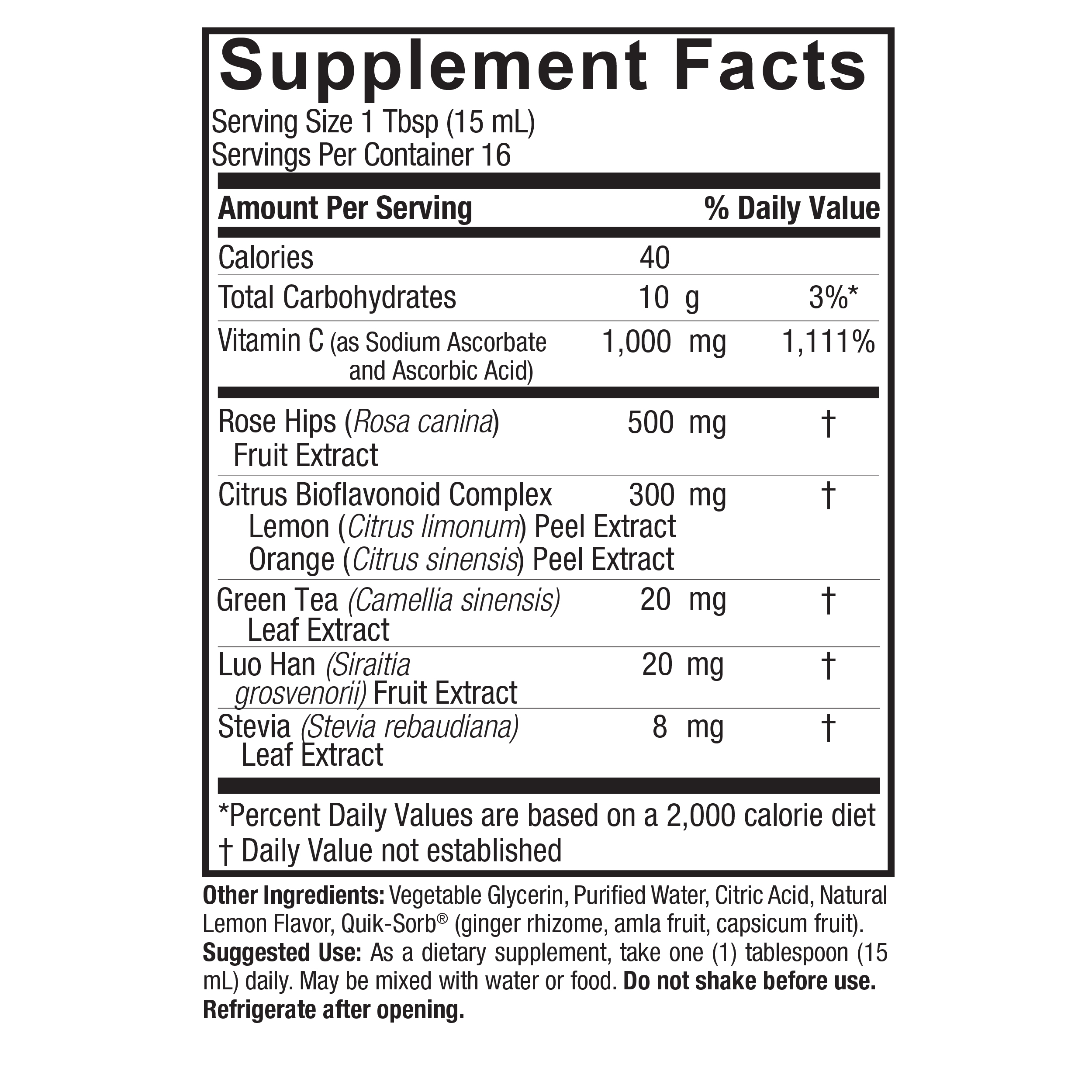 Supplement Facts

Serving Size 1 Tbsp (15 mL)
Servings Per Container 16

| Amount Per Serving | | % Daily Value |
|---|---|---|
| Calories | 40 | |
| Total Carbohydrates | 10 g | 3%* |
| Vitamin C (as Sodium Ascorbate and Ascorbic Acid) | 1,000 mg | 1,111% |
| Rose Hips (Rosa canina) Fruit Extract | 500 mg | † |
| Citrus Bioflavonoid Complex Lemon (Citrus limonum) Peel Extract Orange (Citrus sinensis) Peel Extract | 300 mg | † |
| Green Tea (Camellia sinensis) Leaf Extract | 20 mg | † |
| Luo Han (Siraitia grosvenorii) Fruit Extract | 20 mg | † |
| Stevia (Stevia rebaudiana) Leaf Extract | 8 mg | † |

*Percent Daily Values are based on a 2,000 calorie diet
† Daily Value not established

Other Ingredients: Vegetable Glycerin, Purified Water, Citric Acid, Natural Lemon Flavor, Quik-Sorb® (ginger rhizome, amla fruit, capsicum fruit).
Suggested Use: As a dietary supplement, take one (1) tablespoon (15 mL) daily. May be mixed with water or food. Do not shake before use. Refrigerate after opening.